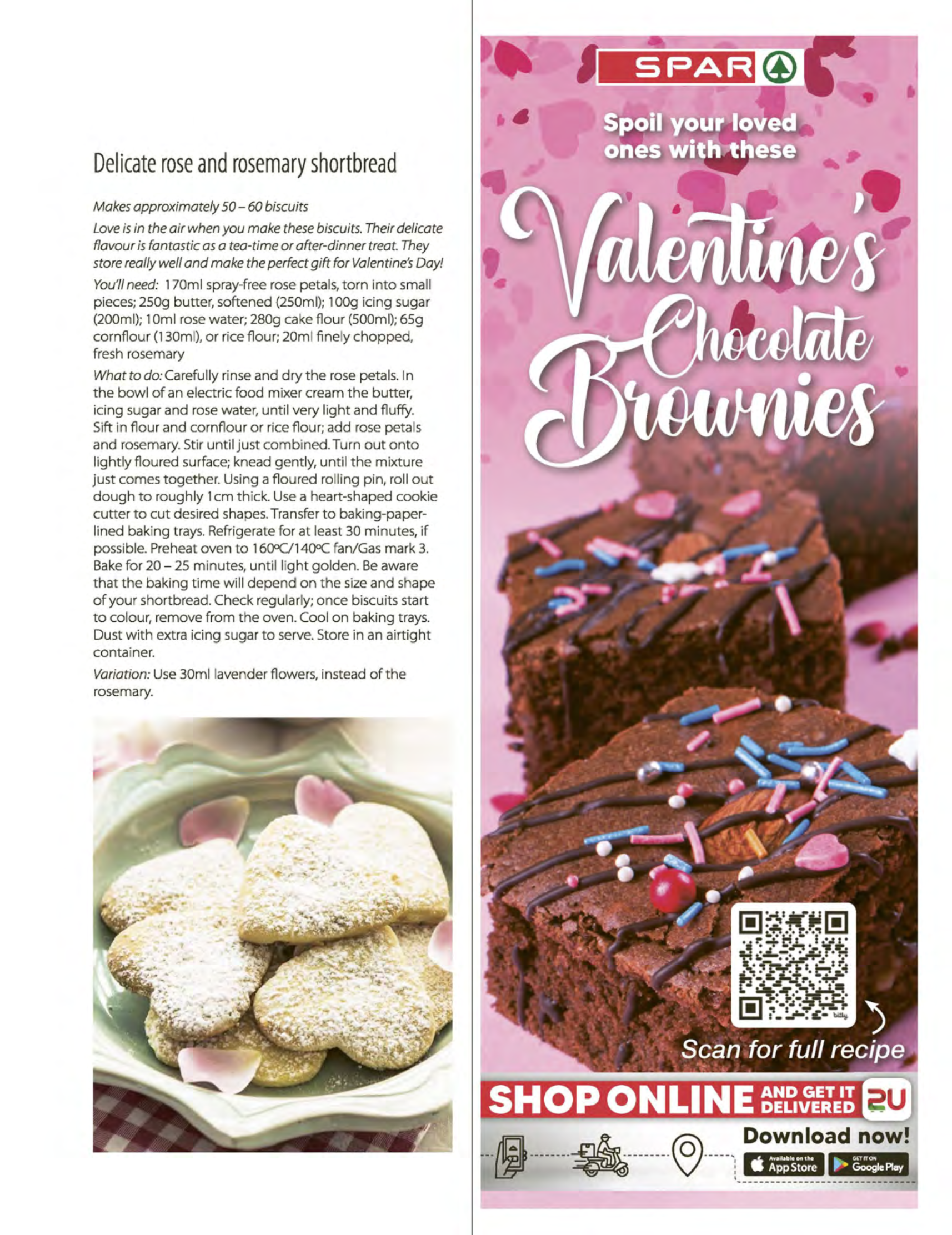 Delicate rose and rosemary shortbread

Makes approximately 50 – 60 biscuits

Love is in the air when you make these biscuits. Their delicate flavour is fantastic as a tea-time or after-dinner treat. They store really well and make the perfect gift for Valentine's Day!

You'll need: 170ml spray-free rose petals, torn into small pieces; 250g butter, softened (250ml); 100g icing sugar (200ml); 10ml rose water; 280g cake flour (500ml); 65g cornflour (130ml), or rice flour; 20ml finely chopped, fresh rosemary

What to do: Carefully rinse and dry the rose petals. In the bowl of an electric food mixer cream the butter, icing sugar and rose water, until very light and fluffy. Sift in flour and cornflour or rice flour; add rose petals and rosemary. Stir until just combined. Turn out onto lightly floured surface; knead gently, until the mixture just comes together. Using a floured rolling pin, roll out dough to roughly 1cm thick. Use a heart-shaped cookie cutter to cut desired shapes. Transfer to baking-paper-lined baking trays. Refrigerate for at least 30 minutes, if possible. Preheat oven to 160ºC/140ºC fan/Gas mark 3. Bake for 20 – 25 minutes, until light golden. Be aware that the baking time will depend on the size and shape of your shortbread. Check regularly; once biscuits start to colour, remove from the oven. Cool on baking trays. Dust with extra icing sugar to serve. Store in an airtight container.

Variation: Use 30ml lavender flowers, instead of the rosemary.

SPAR

Spoil your loved ones with these

Valentine's Chocolate Brownies

bitly

Scan for full recipe

SHOP ONLINE AND GET IT DELIVERED 2U

Download now!

Available on the App Store

GET IT ON Google Play